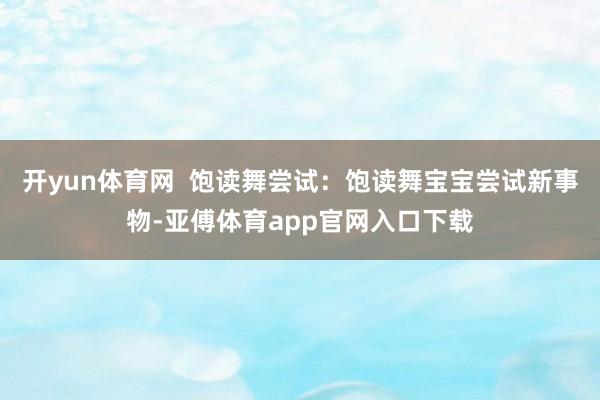 开yun体育网  饱读舞尝试：饱读舞宝宝尝试新事物-亚傅体育app官网入口下载